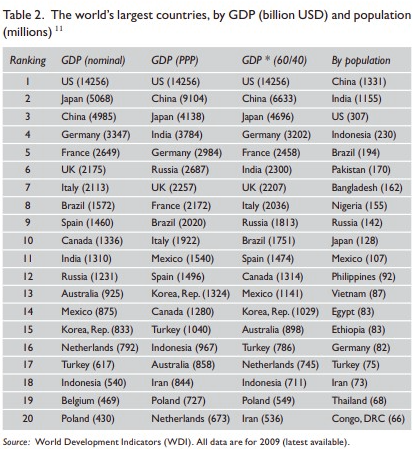 Table 2. The world's largest countries, by GDP (billion USD) and population (millions) $^{11}$

| Ranking | GDP (nominal) | GDP (PPP) | GDP * (60/40) | By population |
|---|---|---|---|---|
| 1 | US (14256) | US (14256) | US (14256) | China (1331) |
| 2 | Japan (5068) | China (9104) | China (6633) | India (1155) |
| 3 | China (4985) | Japan (4138) | Japan (4696) | US (307) |
| 4 | Germany (3347) | India (3784) | Germany (3202) | Indonesia (230) |
| 5 | France (2649) | Germany (2984) | France (2458) | Brazil (194) |
| 6 | UK (2175) | Russia (2687) | India (2300) | Pakistan (170) |
| 7 | Italy (2113) | UK (2257) | UK (2207) | Bangladesh (162) |
| 8 | Brazil (1572) | France (2172) | Italy (2036) | Nigeria (155) |
| 9 | Spain (1460) | Brazil (2020) | Russia (1813) | Russia (142) |
| 10 | Canada (1336) | Italy (1922) | Brazil (1751) | Japan (128) |
| 11 | India (1310) | Mexico (1540) | Spain (1474) | Mexico (107) |
| 12 | Russia (1231) | Spain (1496) | Canada (1314) | Philippines (92) |
| 13 | Australia (925) | Korea, Rep. (1324) | Mexico (1141) | Vietnam (87) |
| 14 | Mexico (875) | Canada (1280) | Korea, Rep. (1029) | Egypt (83) |
| 15 | Korea, Rep. (833) | Turkey (1040) | Australia (898) | Ethiopia (83) |
| 16 | Netherlands (792) | Indonesia (967) | Turkey (786) | Germany (82) |
| 17 | Turkey (617) | Australia (858) | Netherlands (745) | Turkey (75) |
| 18 | Indonesia (540) | Iran (844) | Indonesia (711) | Iran (73) |
| 19 | Belgium (469) | Poland (727) | Poland (549) | Thailand (68) |
| 20 | Poland (430) | Netherlands (673) | Iran (536) | Congo, DRC (66) |

Source: World Development Indicators (WDI). All data are for 2009 (latest available).